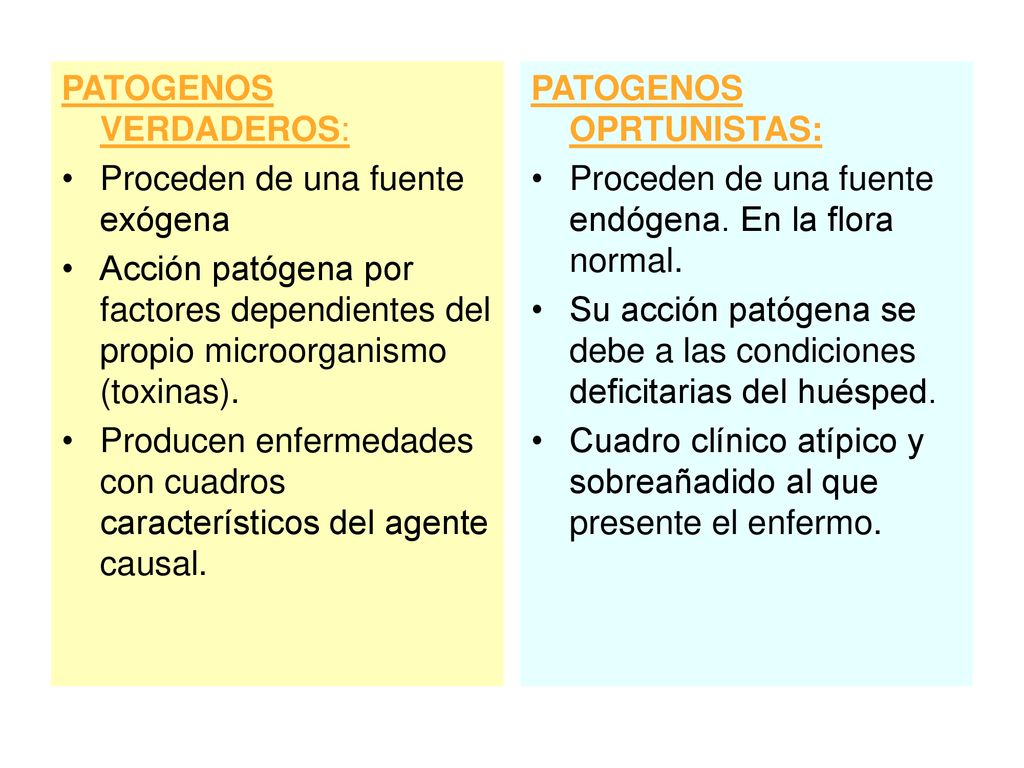 PATOGENOS VERDADEROS:

• Proceden de una fuente exógena

• Acción patógena por factores dependientes del propio microorganismo (toxinas).

• Producen enfermedades con cuadros característicos del agente causal.

PATOGENOS OPRTUNISTAS:

• Proceden de una fuente endógena. En la flora normal.

• Su acción patógena se debe a las condiciones deficitarias del huésped.

• Cuadro clínico atípico y sobreañadido al que presente el enfermo.